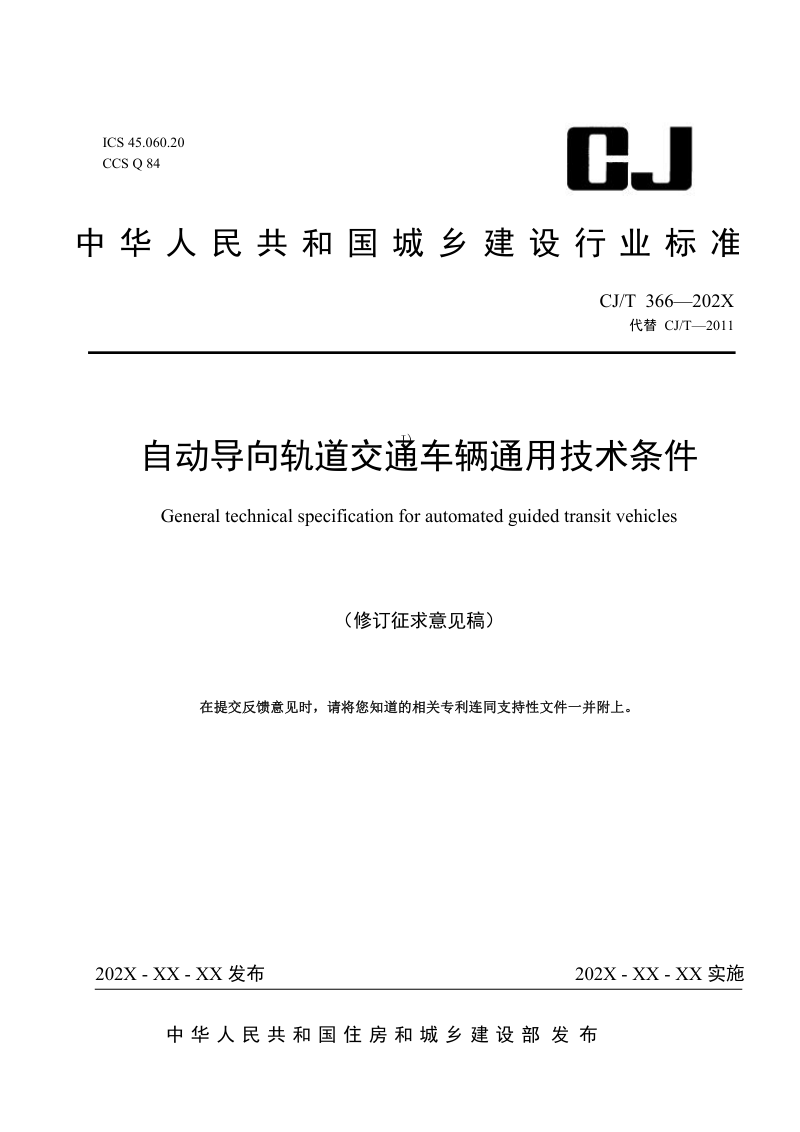 ICS 45.060.20
CCS Q 84

CJ

中华人民共和国城乡建设行业标准

CJ/T 366—202X
代替 CJ/T—2011

自动导向轨道交通车辆通用技术条件

General technical specification for automated guided transit vehicles

（修订征求意见稿）

在提交反馈意见时，请将您知道的相关专利连同支持性文件一并附上。

202X - XX - XX 发布

202X - XX - XX 实施

中华人民共和国住房和城乡建设部 发布